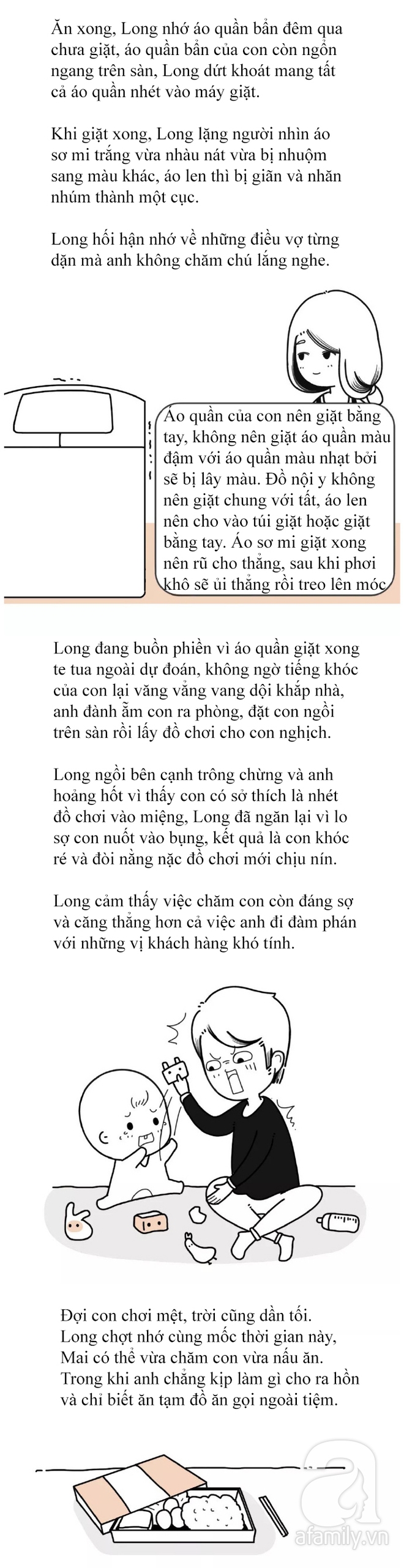 Ăn xong, Long nhớ áo quần bẩn đêm qua chưa giặt, áo quần bẩn của con còn ngổn ngang trên sàn, Long dứt khoát mang tất cả áo quần nhét vào máy giặt.

Khi giặt xong, Long lặng người nhìn áo sơ mi trắng vừa nhàu nát vừa bị nhuộm sang màu khác, áo len thì bị giãn và nhăn nhúm thành một cục.

Long hối hận nhớ về những điều vợ từng dặn mà anh không chăm chú lắng nghe.

Áo quần của con nên giặt bằng tay, không nên giặt áo quần màu đậm với áo quần màu nhạt bởi sẽ bị lây màu. Đồ nội y không nên giặt chung với tất, áo len nên cho vào túi giặt hoặc giặt bằng tay. Áo sơ mi giặt xong nên rũ cho thẳng, sau khi phơi khô sẽ ủi thẳng rồi treo lên móc

Long đang buồn phiền vì áo quần giặt xong te tua ngoài dự đoán, không ngờ tiếng khóc của con lại văng vẳng vang dội khắp nhà, anh đành ẵm con ra phòng, đặt con ngồi trên sàn rồi lấy đồ chơi cho con nghịch.

Long ngồi bên cạnh trông chừng và anh hoảng hốt vì thấy con có sở thích là nhét đồ chơi vào miệng, Long đã ngăn lại vì lo sợ con nuốt vào bụng, kết quả là con khóc ré và đòi nằng nặc đồ chơi mới chịu nín.

Long cảm thấy việc chăm con còn đáng sợ và căng thẳng hơn cả việc anh đi đàm phán với những vị khách hàng khó tính.

Đợi con chơi mệt, trời cũng dần tối. Long chợt nhớ cùng mốc thời gian này, Mai có thể vừa chăm con vừa nấu ăn. Trong khi anh chẳng kịp làm gì cho ra hồn và chỉ biết ăn tạm đồ ăn gọi ngoài tiệm.

afamily.vn